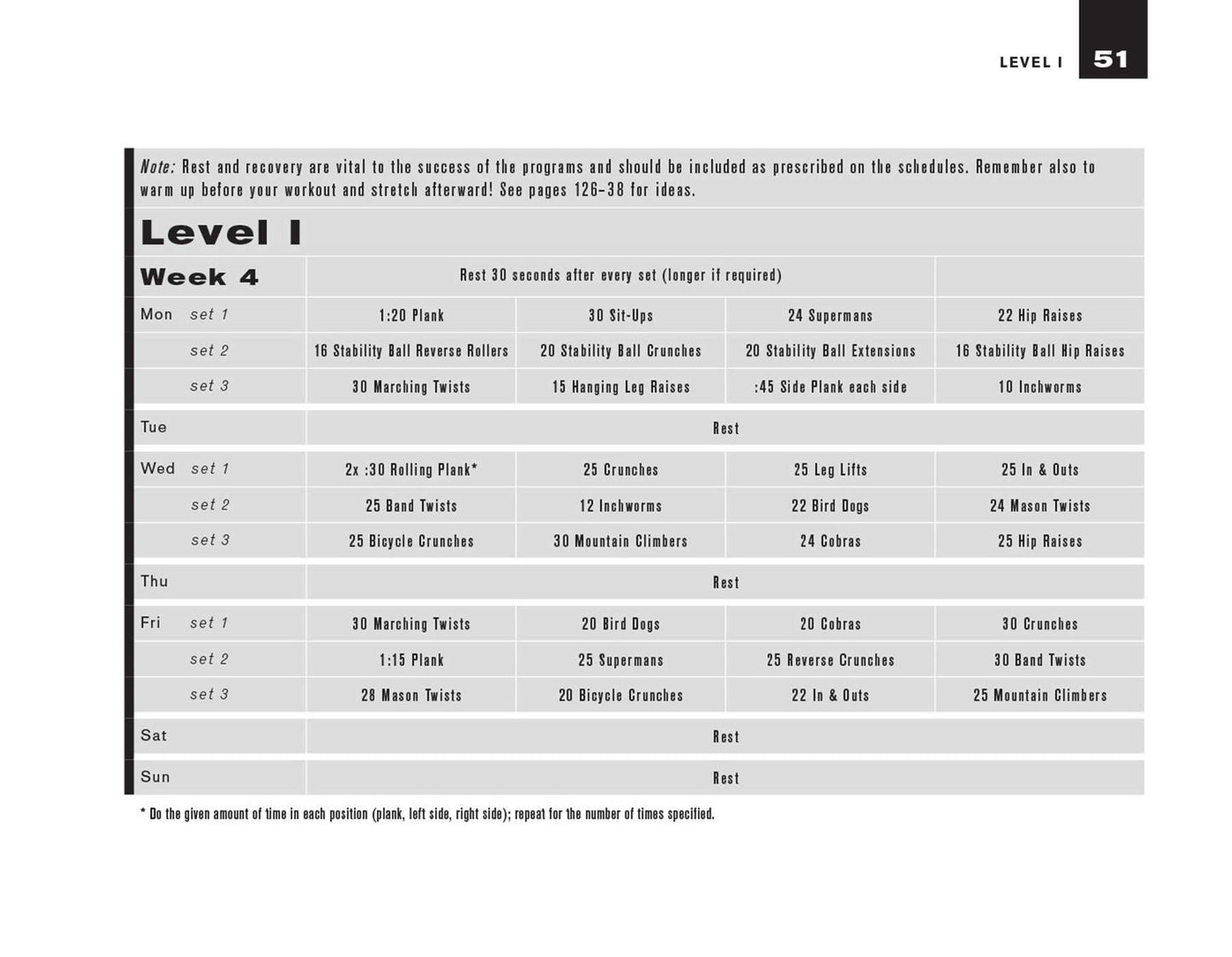 LEVEL I 51

Note: Rest and recovery are vital to the success of the programs and should be included as prescribed on the schedules. Remember also to warm up before your workout and stretch afterward! See pages 126–38 for ideas.

Level I

| Week 4 | Rest 30 seconds after every set (longer if required) | | | |
|---|---|---|---|---|
| Mon set 1 | 1:20 Plank | 30 Sit-Ups | 24 Supermans | 22 Hip Raises |
| set 2 | 16 Stability Ball Reverse Rollers | 20 Stability Ball Crunches | 20 Stability Ball Extensions | 16 Stability Ball Hip Raises |
| set 3 | 30 Marching Twists | 15 Hanging Leg Raises | :45 Side Plank each side | 10 Inchworms |
| Tue | Rest | | | |
| Wed set 1 | 2x :30 Rolling Plank* | 25 Crunches | 25 Leg Lifts | 25 In & Outs |
| set 2 | 25 Band Twists | 12 Inchworms | 22 Bird Dogs | 24 Mason Twists |
| set 3 | 25 Bicycle Crunches | 30 Mountain Climbers | 24 Cobras | 25 Hip Raises |
| Thu | Rest | | | |
| Fri set 1 | 30 Marching Twists | 20 Bird Dogs | 20 Cobras | 30 Crunches |
| set 2 | 1:15 Plank | 25 Supermans | 25 Reverse Crunches | 30 Band Twists |
| set 3 | 28 Mason Twists | 20 Bicycle Crunches | 22 In & Outs | 25 Mountain Climbers |
| Sat | Rest | | | |
| Sun | Rest | | | |

* Do the given amount of time in each position (plank, left side, right side); repeat for the number of times specified.